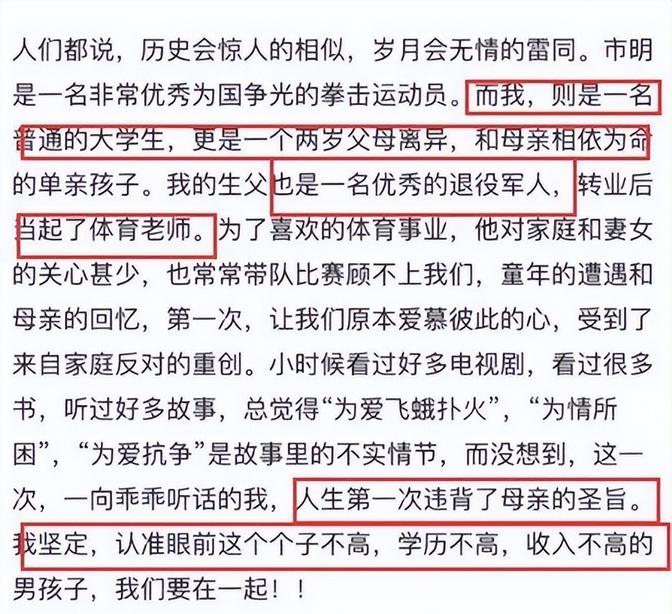 人们都说，历史会惊人的相似，岁月会无情的雷同。市明是一名非常优秀为国争光的拳击运动员。而我，则是一名普通的大学生，更是一个两岁父母离异，和母亲相依为命的单亲孩子。我的生父也是一名优秀的退役军人，转业后当起了体育老师。为了喜欢的体育事业，他对家庭和妻女的关心甚少，也常常带队比赛顾不上我们，童年的遭遇和母亲的回忆，第一次，让我们原本爱慕彼此的心，受到了来自家庭反对的重创。小时候看过好多电视剧，看过很多书，听过好多故事，总觉得“为爱飞蛾扑火”，“为情所困”，“为爱抗争”是故事里的不实情节，而没想到，这一次，一向乖乖听话的我，人生第一次违背了母亲的圣旨。我坚定，认准眼前这个个子不高，学历不高，收入不高的男孩子，我们要在一起！！